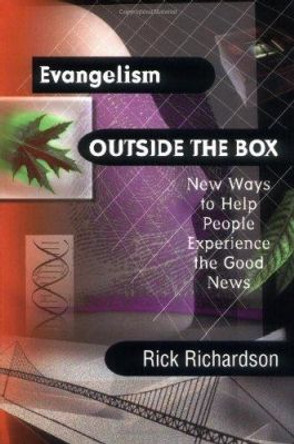 Evangelism

OUTSIDE THE BOX

New Ways to Help People Experience the Good News

Rick Richardson